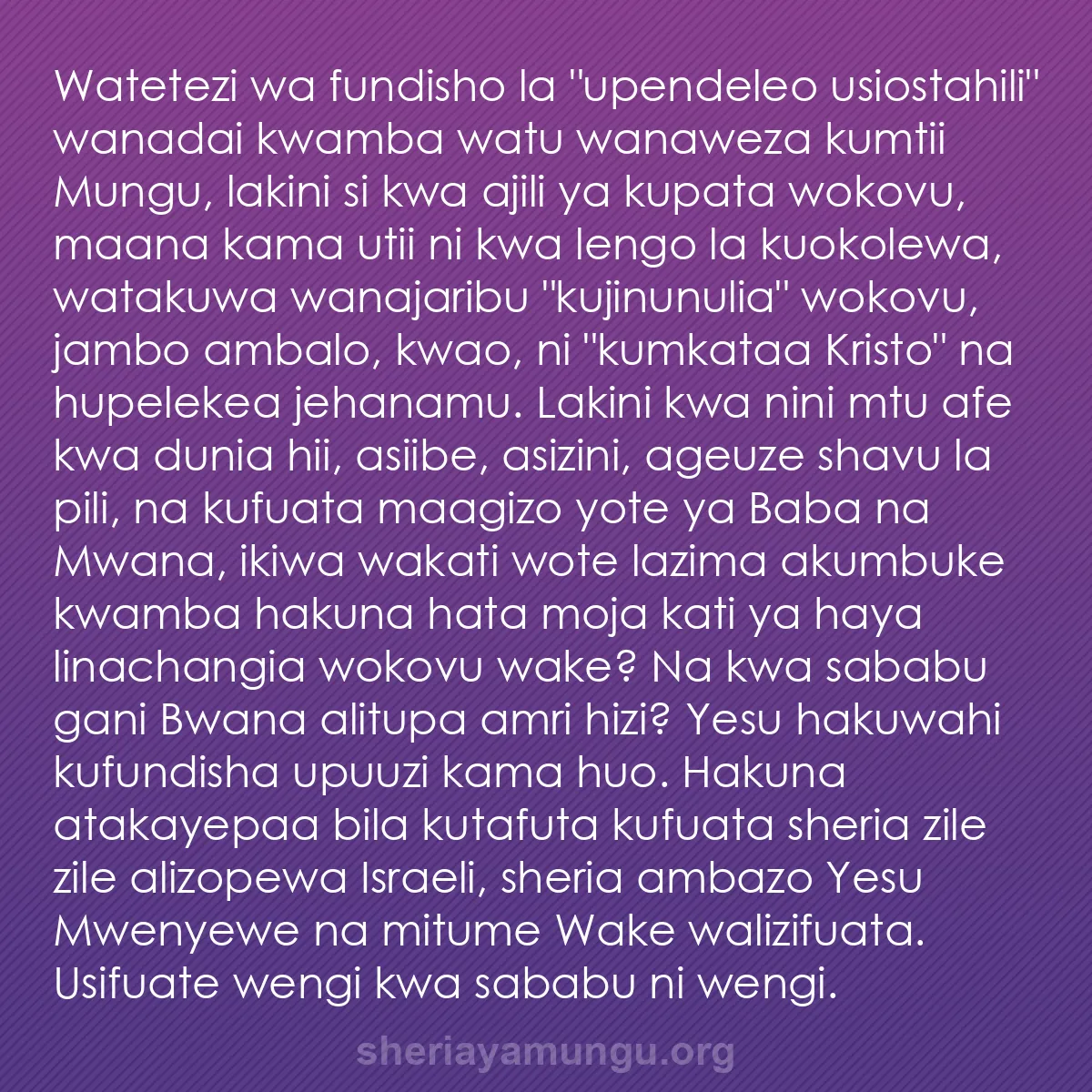 Watetezi wa fundisho la "upendeleo usiostahili" wanadai kwamba watu wanaweza kumtii Mungu, lakini si kwa ajili ya kupata wokovu, maana kama utii ni kwa lengo la kuokolewa, watakuwa wanajaribu "kujinunulia" wokovu, jambo ambalo, kwao, ni "kumkataa Kristo" na hupelekea jehanamu. Lakini kwa nini mtu afe kwa dunia hii, asiibe, asizini, ageuze shavu la pili, na kufuata maagizo yote ya Baba na Mwana, ikiwa wakati wote lazima akumbuke kwamba hakuna hata moja kati ya haya linachangia wokovu wake? Na kwa sababu gani Bwana alitupa amri hizi? Yesu hakuwahi kufundisha upuuzi kama huo. Hakuna atakayepaa bila kutafuta kufuata sheria zile zile alizopewa Israeli, sheria ambazo Yesu Mwenyewe na mitume Wake walizifuata. Usifuate wengi kwa sababu ni wengi.

sheriayamungu.org